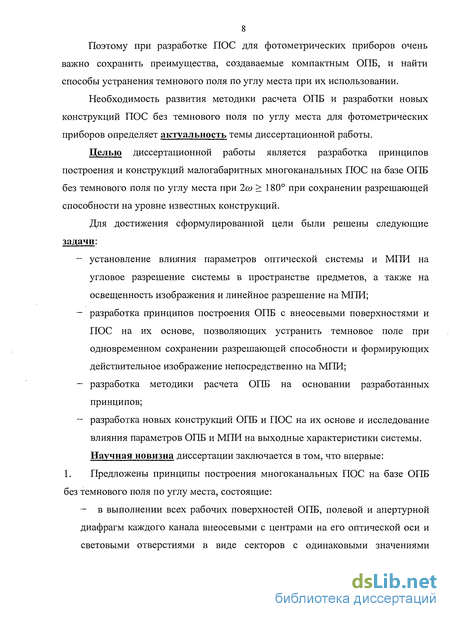 8

Поэтому при разработке ПОС для фотометрических приборов очень важно сохранить преимущества, создаваемые компактным ОПБ, и найти способы устранения темнового поля по углу места при их использовании.

Необходимость развития методики расчета ОПБ и разработки новых конструкций ПОС без темнового поля по углу места для фотометрических приборов определяет актуальность темы диссертационной работы.

Целью диссертационной работы является разработка принципов построения и конструкций малогабаритных многоканальных ПОС на базе ОПБ без темнового поля по углу места при $2\omega \geq 180°$ при сохранении разрешающей способности на уровне известных конструкций.

Для достижения сформулированной цели были решены следующие задачи:

– установление влияния параметров оптической системы и МПИ на угловое разрешение системы в пространстве предметов, а также на освещенность изображения и линейное разрешение на МПИ;

– разработка принципов построения ОПБ с внеосевыми поверхностями и ПОС на их основе, позволяющих устранить темновое поле при одновременном сохранении разрешающей способности и формирующих действительное изображение непосредственно на МПИ;

– разработка методики расчета ОПБ на основании разработанных принципов;

– разработка новых конструкций ОПБ и ПОС на их основе и исследование влияния параметров ОПБ и МПИ на выходные характеристики системы.

Научная новизна диссертации заключается в том, что впервые:

1. Предложены принципы построения многоканальных ПОС на базе ОПБ без темнового поля по углу места, состоящие:

– в выполнении всех рабочих поверхностей ОПБ, полевой и апертурной диафрагм каждого канала внеосевыми с центрами на его оптической оси и световыми отверстиями в виде секторов с одинаковыми значениями

dsLib.net
библиотека диссертаций